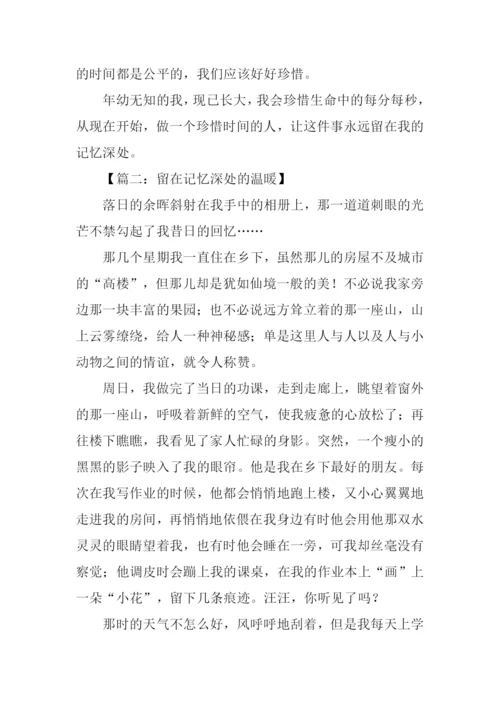 的时间都是公平的，我们应该好好珍惜。

年幼无知的我，现已长大，我会珍惜生命中的每分每秒，从现在开始，做一个珍惜时间的人，让这件事永远留在我的记忆深处。

【篇二：留在记忆深处的温暖】

落日的余晖斜射在我手中的相册上，那一道道刺眼的光芒不禁勾起了我昔日的回忆……

那几个星期我一直住在乡下，虽然那儿的房屋不及城市的“高楼”，但那儿却是犹如仙境一般的美！不必说我家旁边那一块丰富的果园；也不必说远方耸立着的那一座山，山上云雾缭绕，给人一种神秘感；单是这里人与人以及人与小动物之间的情谊，就令人称赞。

周日，我做完了当日的功课，走到走廊上，眺望着窗外的那一座山，呼吸着新鲜的空气，使我疲惫的心放松了；再往楼下瞧瞧，我看见了家人忙碌的身影。突然，一个瘦小的黑黑的影子映入了我的眼帘。他是我在乡下最好的朋友。每次在我写作业的时候，他都会悄悄地跑上楼，又小心翼翼地走进我的房间，再悄悄地依偎在我身边有时他会用他那双水灵灵的眼睛望着我，也有时他会睡在一旁，可我却丝毫没有察觉；他调皮时会蹦上我的课桌，在我的作业本上“画”上一朵“小花”，留下几条痕迹。汪汪，你听见了吗？

那时的天气不怎么好，风呼呼地刮着，但是我每天上学